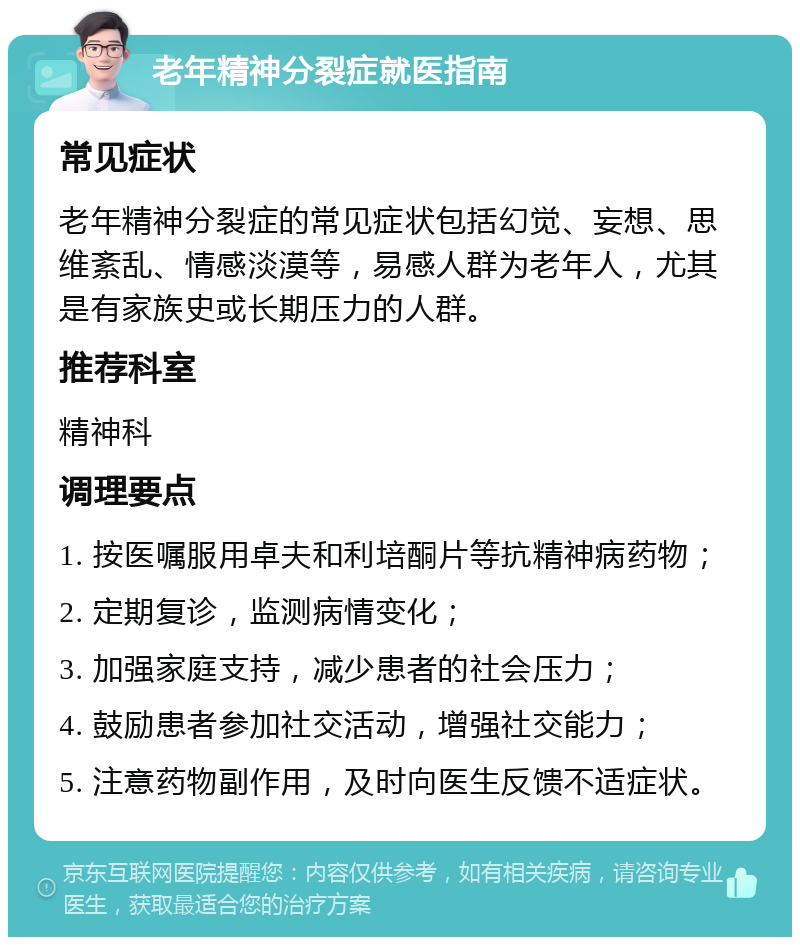 老年精神分裂症就医指南

常见症状

老年精神分裂症的常见症状包括幻觉、妄想、思维紊乱、情感淡漠等，易感人群为老年人，尤其是有家族史或长期压力的人群。

推荐科室

精神科

调理要点

1. 按医嘱服用卓夫和利培酮片等抗精神病药物；

2. 定期复诊，监测病情变化；

3. 加强家庭支持，减少患者的社会压力；

4. 鼓励患者参加社交活动，增强社交能力；

5. 注意药物副作用，及时向医生反馈不适症状。

京东互联网医院提醒您：内容仅供参考，如有相关疾病，请咨询专业医生，获取最适合您的治疗方案